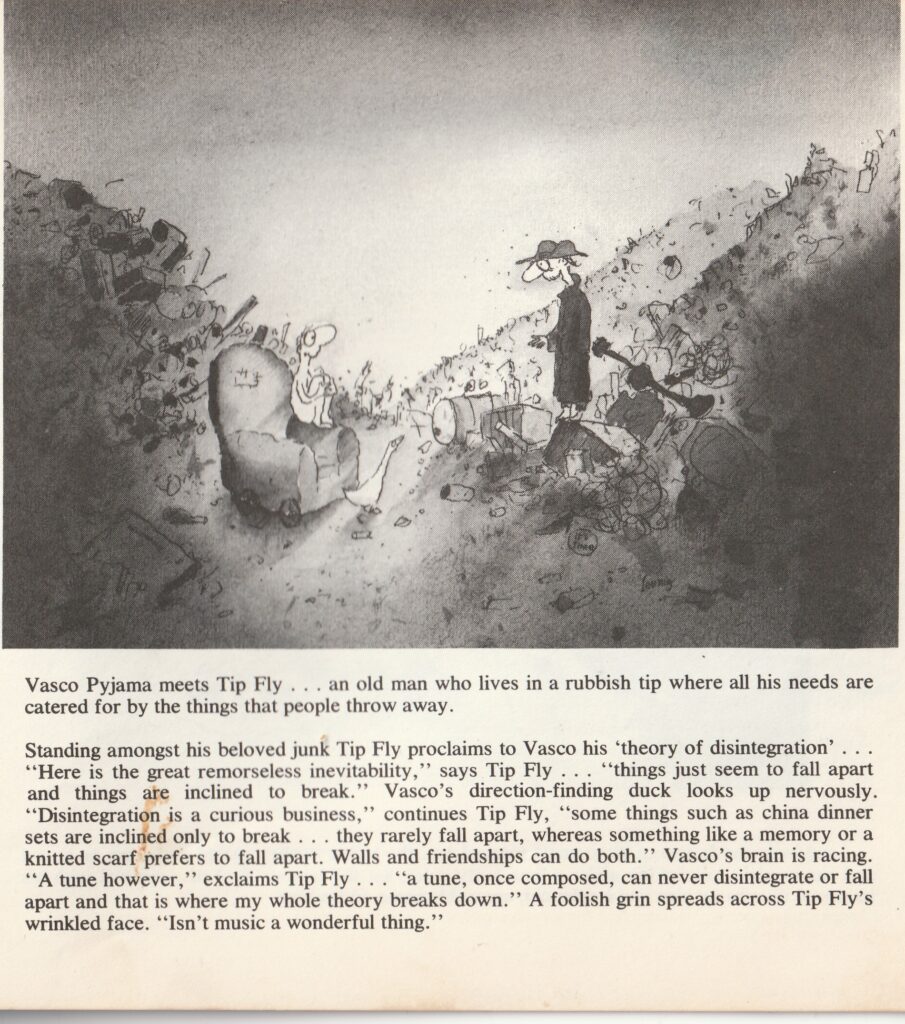 Vasco Pyjama meets Tip Fly . . . an old man who lives in a rubbish tip where all his needs are catered for by the things that people throw away.

Standing amongst his beloved junk Tip Fly proclaims to Vasco his 'theory of disintegration' . . . "Here is the great remorseless inevitability," says Tip Fly . . . "things just seem to fall apart and things are inclined to break." Vasco's direction-finding duck looks up nervously. "Disintegration is a curious business," continues Tip Fly, "some things such as china dinner sets are inclined only to break . . . they rarely fall apart, whereas something like a memory or a knitted scarf prefers to fall apart. Walls and friendships can do both." Vasco's brain is racing. "A tune however," exclaims Tip Fly . . . "a tune, once composed, can never disintegrate or fall apart and that is where my whole theory breaks down." A foolish grin spreads across Tip Fly's wrinkled face. "Isn't music a wonderful thing."